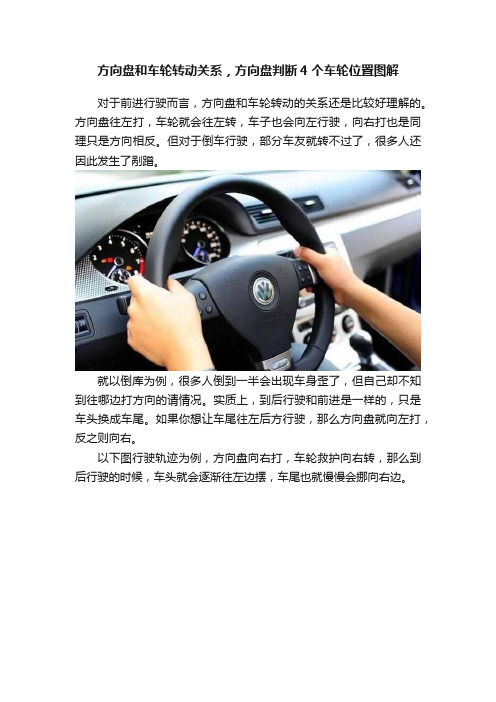 方向盘和车轮转动关系，方向盘判断 4 个车轮位置图解

对于前进行驶而言，方向盘和车轮转动的关系还是比较好理解的。方向盘往左打，车轮就会往左转，车子也会向左行驶，向右打也是同理只是方向相反。但对于倒车行驶，部分车友就转不过了，很多人还因此发生了剐蹭。

就以倒库为例，很多人倒到一半会出现车身歪了，但自己却不知到往哪边打方向的请情况。实质上，到后行驶和前进是一样的，只是车头换成车尾。如果你想让车尾往左后方行驶，那么方向盘就向左打，反之则向右。

以下图行驶轨迹为例，方向盘向右打，车轮救护向右转，那么到后行驶的时候，车头就会逐渐往左边摆，车尾也就慢慢会挪向右边。